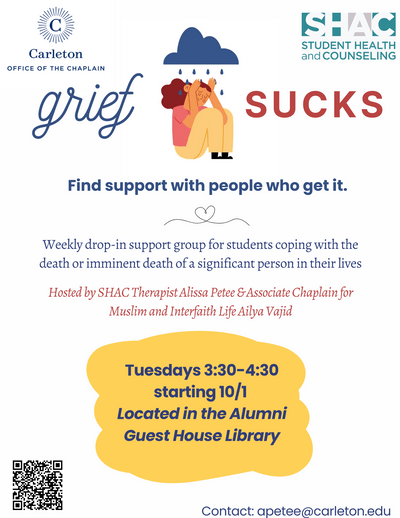 C
Carleton
OFFICE OF THE CHAPLAIN

SHAC
STUDENT HEALTH
and COUNSELING

grief SUCKS

Find support with people who get it.

Weekly drop-in support group for students coping with the death or imminent death of a significant person in their lives

Hosted by SHAC Therapist Alissa Petee & Associate Chaplain for Muslim and Interfaith Life Ailya Vajid

Tuesdays 3:30-4:30
starting 10/1
Located in the Alumni Guest House Library

Contact: apetee@carleton.edu